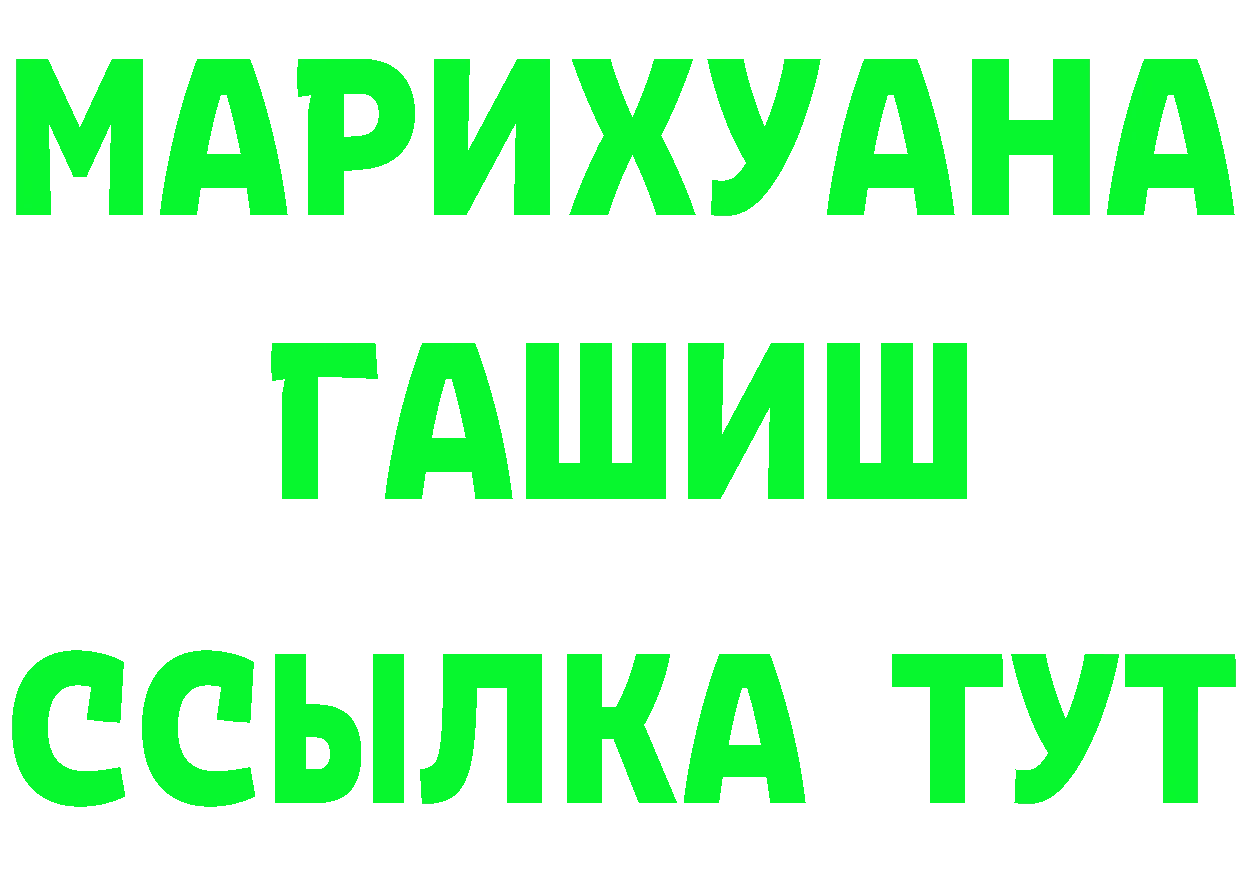 МАРИХУАНА
ГАШИШ
ССЫЛКА ТУТ